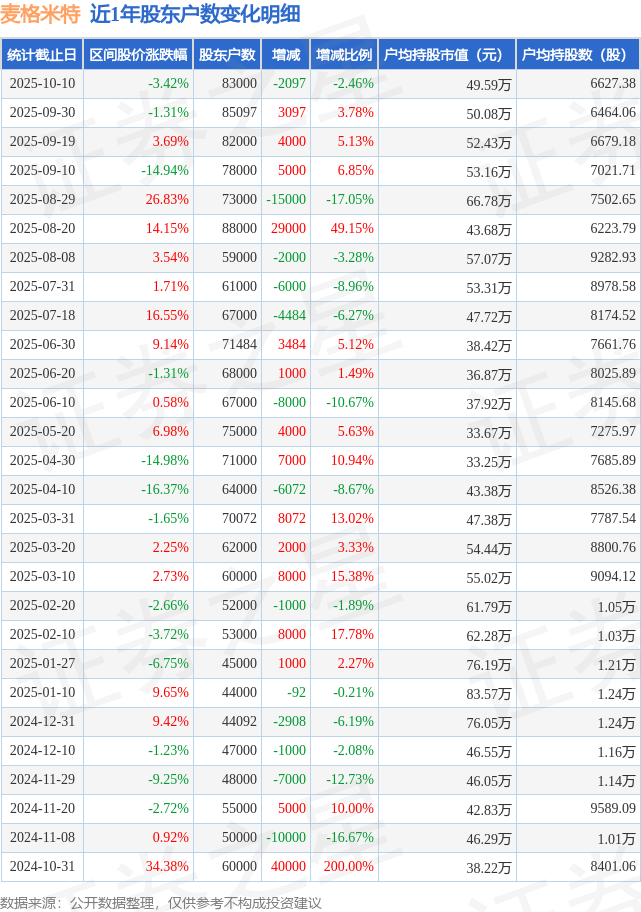 麦格米特 近1年股东户数变化明细

| 统计截止日 | 区间股价涨跌幅 | 股东户数 | 增减 | 增减比例 | 户均持股市值（元） | 户均持股数（股） |
|---|---|---|---|---|---|---|
| 2025-10-10 | -3.42% | 83000 | -2097 | -2.46% | 49.59万 | 6627.38 |
| 2025-09-30 | -1.31% | 85097 | 3097 | 3.78% | 50.08万 | 6464.06 |
| 2025-09-19 | 3.69% | 82000 | 4000 | 5.13% | 52.43万 | 6679.18 |
| 2025-09-10 | -14.94% | 78000 | 5000 | 6.85% | 53.16万 | 7021.71 |
| 2025-08-29 | 26.83% | 73000 | -15000 | -17.05% | 66.78万 | 7502.65 |
| 2025-08-20 | 14.15% | 88000 | 29000 | 49.15% | 43.68万 | 6223.79 |
| 2025-08-08 | 3.54% | 59000 | -2000 | -3.28% | 57.07万 | 9282.93 |
| 2025-07-31 | 1.71% | 61000 | -6000 | -8.96% | 53.31万 | 8978.58 |
| 2025-07-18 | 16.55% | 67000 | -4484 | -6.27% | 47.72万 | 8174.52 |
| 2025-06-30 | 9.14% | 71484 | 3484 | 5.12% | 38.42万 | 7661.76 |
| 2025-06-20 | -1.31% | 68000 | 1000 | 1.49% | 36.87万 | 8025.89 |
| 2025-06-10 | 0.58% | 67000 | -8000 | -10.67% | 37.92万 | 8145.68 |
| 2025-05-20 | 6.98% | 75000 | 4000 | 5.63% | 33.67万 | 7275.97 |
| 2025-04-30 | -14.98% | 71000 | 7000 | 10.94% | 33.25万 | 7685.89 |
| 2025-04-10 | -16.37% | 64000 | -6072 | -8.67% | 43.38万 | 8526.38 |
| 2025-03-31 | -1.65% | 70072 | 8072 | 13.02% | 47.38万 | 7787.54 |
| 2025-03-20 | 2.25% | 62000 | 2000 | 3.33% | 54.44万 | 8800.76 |
| 2025-03-10 | 2.73% | 60000 | 8000 | 15.38% | 55.02万 | 9094.12 |
| 2025-02-20 | -2.66% | 52000 | -1000 | -1.89% | 61.79万 | 1.05万 |
| 2025-02-10 | -3.72% | 53000 | 8000 | 17.78% | 62.28万 | 1.03万 |
| 2025-01-27 | -6.75% | 45000 | 1000 | 2.27% | 76.19万 | 1.21万 |
| 2025-01-10 | 9.65% | 44000 | -92 | -0.21% | 83.57万 | 1.24万 |
| 2024-12-31 | 9.42% | 44092 | -2908 | -6.19% | 76.05万 | 1.24万 |
| 2024-12-10 | -1.23% | 47000 | -1000 | -2.08% | 46.55万 | 1.16万 |
| 2024-11-29 | -9.25% | 48000 | -7000 | -12.73% | 46.05万 | 1.14万 |
| 2024-11-20 | -2.72% | 55000 | 5000 | 10.00% | 42.83万 | 9589.09 |
| 2024-11-08 | 0.92% | 50000 | -10000 | -16.67% | 46.29万 | 1.01万 |
| 2024-10-31 | 34.38% | 60000 | 40000 | 200.00% | 38.22万 | 8401.06 |

数据来源：公开数据整理，仅供参考不构成投资建议